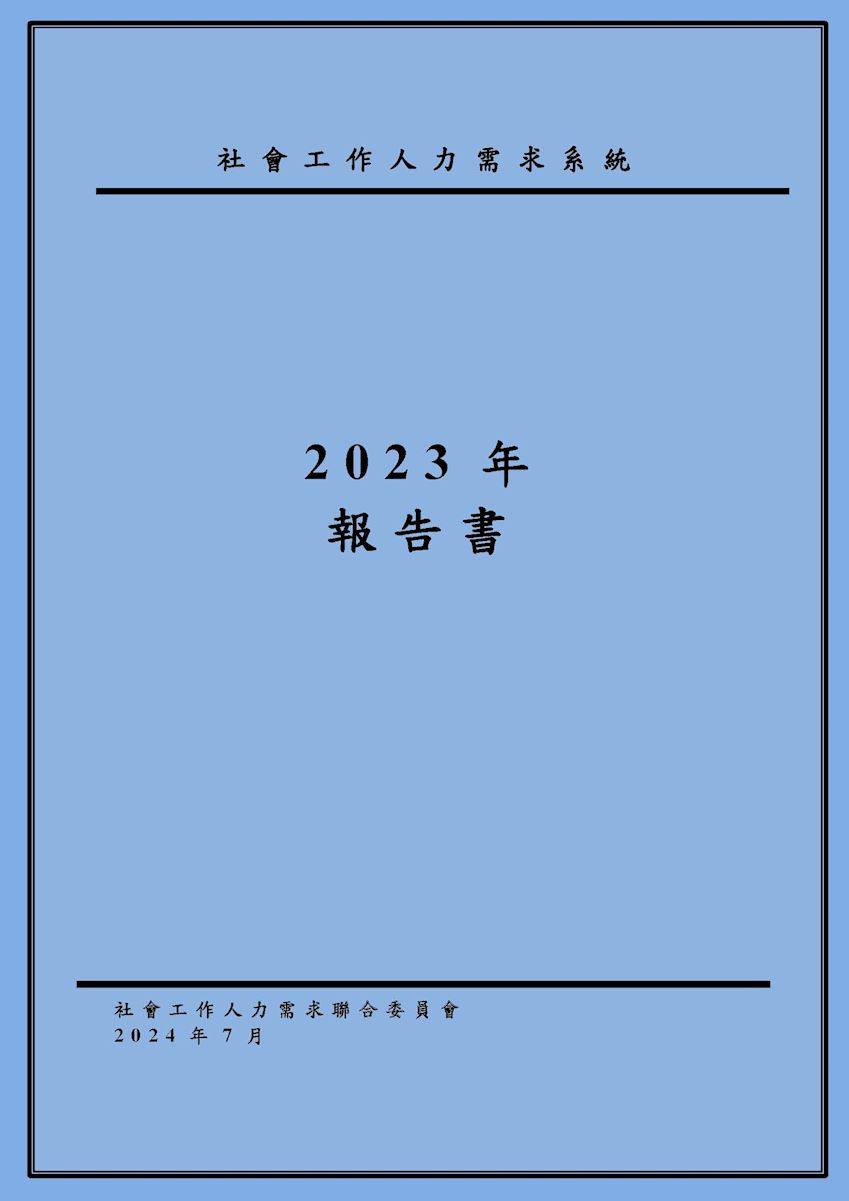 社會工作人力需求系統

2023 年
報告書

社會工作人力需求聯合委員會
2024 年 7 月